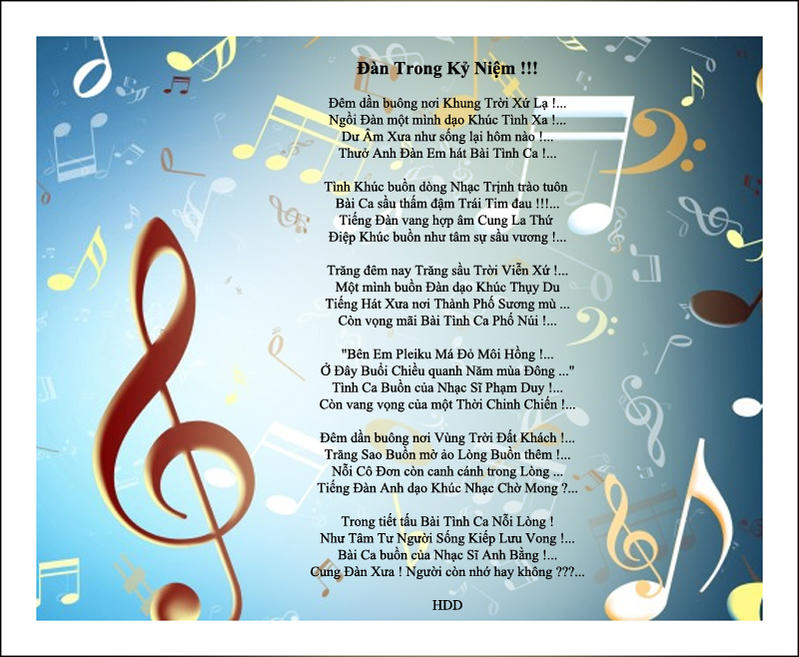 Đàn Trong Kỷ Niệm !!!

Đêm dần buông nơi Khung Trời Xứ Lạ !...
Ngồi Đàn một mình dạo Khúc Tình Xa !...
Dư Âm Xưa như sống lại hôm nào !...
Thuở Anh Đàn Em hát Bài Tình Ca !...

Tình Khúc buồn dòng Nhạc Trịnh trào tuôn
Bài Ca sầu thấm đậm Trái Tim đau !!!...
Tiếng Đàn vang hợp âm Cung La Thứ
Điệp Khúc buồn như tâm sự sầu vương !...

Trăng đêm nay Trăng sầu Trời Viễn Xứ !...
Một mình buồn Đàn dạo Khúc Thụy Du
Tiếng Hát Xưa nơi Thành Phố Sương mù ...
Còn vọng mãi Bài Tình Ca Phố Núi !...

"Bên Em Pleiku Má Đỏ Môi Hồng !...
Ở Đây Buổi Chiều quanh Năm mùa Đông ..."
Tình Ca Buồn của Nhạc Sĩ Phạm Duy !...
Còn vang vọng của một Thời Chinh Chiến !...

Đêm dần buông nơi Vùng Trời Đất Khách !...
Trăng Sao Buồn mờ ảo Lòng Buồn thêm !...
Nỗi Cô Đơn còn canh cánh trong Lòng ...
Tiếng Đàn Anh dạo Khúc Nhạc Chờ Mong ?...

Trong tiết tấu Bài Tình Ca Nỗi Lòng !
Như Tâm Tư Người Sống Kiếp Lưu Vong !...
Bài Ca buồn của Nhạc Sĩ Anh Bằng !...
Cung Đàn Xưa ! Người còn nhớ hay không ???...

HDD